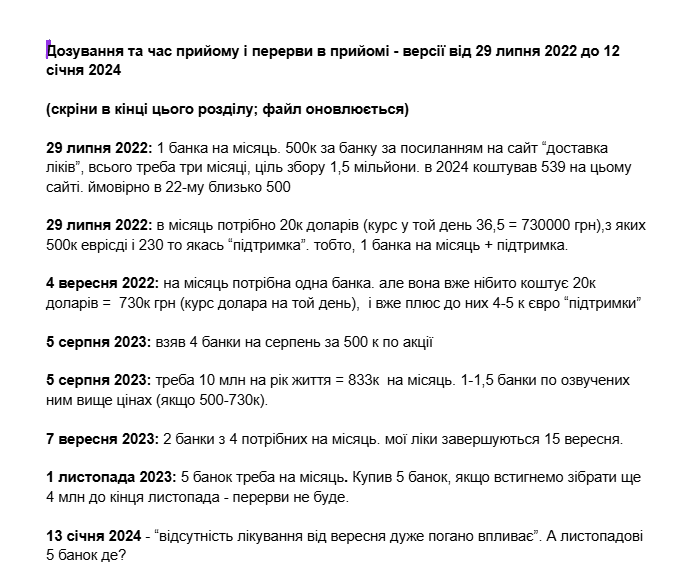 Дозування та час прийому і перерви в прийомі - версії від 29 липня 2022 до 12 січня 2024

(скріни в кінці цього розділу; файл оновлюється)

29 липня 2022: 1 банка на місяць. 500к за банку за посиланням на сайт “доставка ліків”, всього треба три місяці, ціль збору 1,5 мільйони. в 2024 коштував 539 на цьому сайті. ймовірно в 22-му близько 500

29 липня 2022: в місяць потрібно 20к доларів (курс у той день 36,5 = 730000 грн),з яких 500к еврісді і 230 то якась “підтримка”. тобто, 1 банка на місяць + підтримка.

4 вересня 2022: на місяць потрібна одна банка. але вона вже нібито коштує 20к доларів = 730к грн (курс долара на той день), і вже плюс до них 4-5 к євро “підтримки”

5 серпня 2023: взяв 4 банки на серпень за 500 к по акції

5 серпня 2023: треба 10 млн на рік життя = 833к на місяць. 1-1,5 банки по озвучених ним вище цінах (якщо 500-730к).

7 вересня 2023: 2 банки з 4 потрібних на місяць. мої ліки завершуються 15 вересня.

1 листопада 2023: 5 банок треба на місяць. Купив 5 банок, якщо встигнемо зібрати ще 4 млн до кінця листопада - перерви не буде.

13 січня 2024 - “відсутність лікування від вересня дуже погано впливає”. А листопадові 5 банок де?